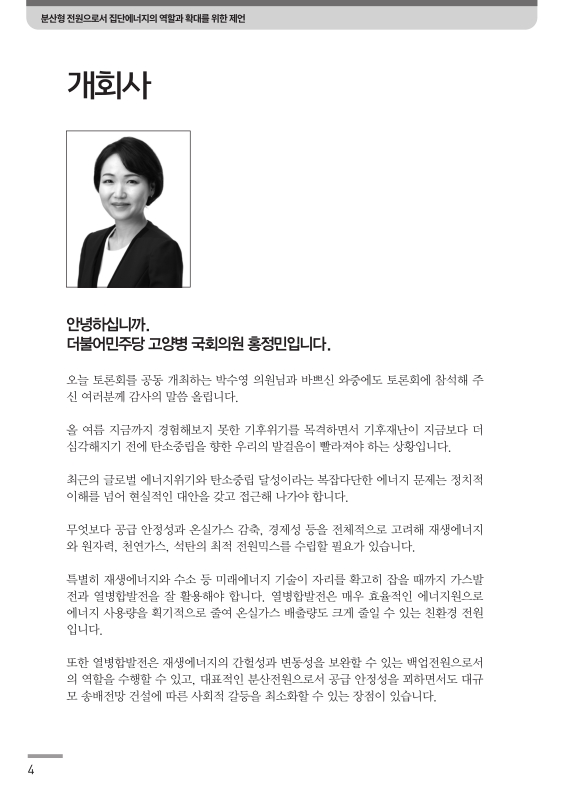 분산형 전원으로서 집단에너지의 역할과 확대를 위한 제언

개회사

안녕하십니까.
더불어민주당 고양병 국회의원 홍정민입니다.

오늘 토론회를 공동 개최하는 박수영 의원님과 바쁘신 와중에도 토론회에 참석해 주신 여러분께 감사의 말씀 올립니다.

올 여름 지금까지 경험해보지 못한 기후위기를 목격하면서 기후재난이 지금보다 더 심각해지기 전에 탄소중립을 향한 우리의 발걸음이 빨라져야 하는 상황입니다.

최근의 글로벌 에너지위기와 탄소중립 달성이라는 복잡다단한 에너지 문제는 정치적 이해를 넘어 현실적인 대안을 갖고 접근해 나가야 합니다.

무엇보다 공급 안정성과 온실가스 감축, 경제성 등을 전체적으로 고려해 재생에너지와 원자력, 천연가스, 석탄의 최적 전원믹스를 수립할 필요가 있습니다.

특별히 재생에너지와 수소 등 미래에너지 기술이 자리를 확고히 잡을 때까지 가스발전과 열병합발전을 잘 활용해야 합니다. 열병합발전은 매우 효율적인 에너지원으로 에너지 사용량을 획기적으로 줄여 온실가스 배출량도 크게 줄일 수 있는 친환경 전원입니다.

또한 열병합발전은 재생에너지의 간헐성과 변동성을 보완할 수 있는 백업전원으로서의 역할을 수행할 수 있고, 대표적인 분산전원으로서 공급 안정성을 꾀하면서도 대규모 송배전망 건설에 따른 사회적 갈등을 최소화할 수 있는 장점이 있습니다.

4